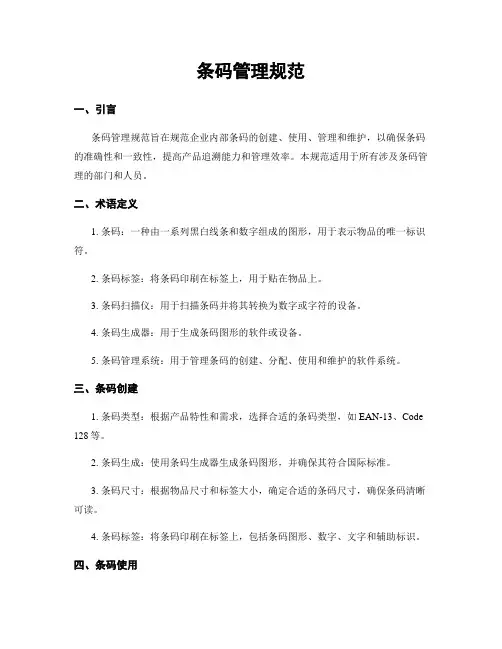 条码管理规范

一、引言

条码管理规范旨在规范企业内部条码的创建、使用、管理和维护，以确保条码的准确性和一致性，提高产品追溯能力和管理效率。本规范适用于所有涉及条码管理的部门和人员。

二、术语定义

1. 条码：一种由一系列黑白线条和数字组成的图形，用于表示物品的唯一标识符。

2. 条码标签：将条码印刷在标签上，用于贴在物品上。

3. 条码扫描仪：用于扫描条码并将其转换为数字或字符的设备。

4. 条码生成器：用于生成条码图形的软件或设备。

5. 条码管理系统：用于管理条码的创建、分配、使用和维护的软件系统。

三、条码创建

1. 条码类型：根据产品特性和需求，选择合适的条码类型，如 EAN-13、Code 128 等。

2. 条码生成：使用条码生成器生成条码图形，并确保其符合国际标准。

3. 条码尺寸：根据物品尺寸和标签大小，确定合适的条码尺寸，确保条码清晰可读。

4. 条码标签：将条码印刷在标签上，包括条码图形、数字、文字和辅助标识。

四、条码使用